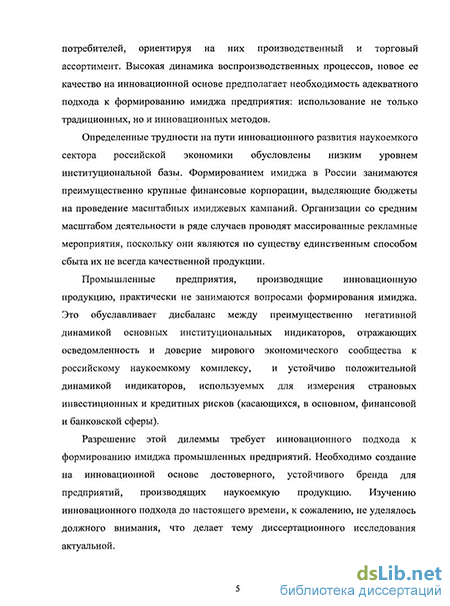 потребителей, ориентируя на них производственный и торговый ассортимент. Высокая динамика воспроизводственных процессов, новое ее качество на инновационной основе предполагает необходимость адекватного подхода к формированию имиджа предприятия: использование не только традиционных, но и инновационных методов.

Определенные трудности на пути инновационного развития наукоемкого сектора российской экономики обусловлены низким уровнем институциональной базы. Формированием имиджа в России занимаются преимущественно крупные финансовые корпорации, выделяющие бюджеты на проведение масштабных имиджевых кампаний. Организации со средним масштабом деятельности в ряде случаев проводят массированные рекламные мероприятия, поскольку они являются по существу единственным способом сбыта их не всегда качественной продукции.

Промышленные предприятия, производящие инновационную продукцию, практически не занимаются вопросами формирования имиджа. Это обуславливает дисбаланс между преимущественно негативной динамикой основных институциональных индикаторов, отражающих осведомленность и доверие мирового экономического сообщества к российскому наукоемкому комплексу, и устойчиво положительной динамикой индикаторов, используемых для измерения страновых инвестиционных и кредитных рисков (касающихся, в основном, финансовой и банковской сферы).

Разрешение этой дилеммы требует инновационного подхода к формированию имиджа промышленных предприятий. Необходимо создание на инновационной основе достоверного, устойчивого бренда для предприятий, производящих наукоемкую продукцию. Изучению инновационного подхода до настоящего времени, к сожалению, не уделялось должного внимания, что делает тему диссертационного исследования актуальной.

5

dsLib.net
библиотека диссертаций